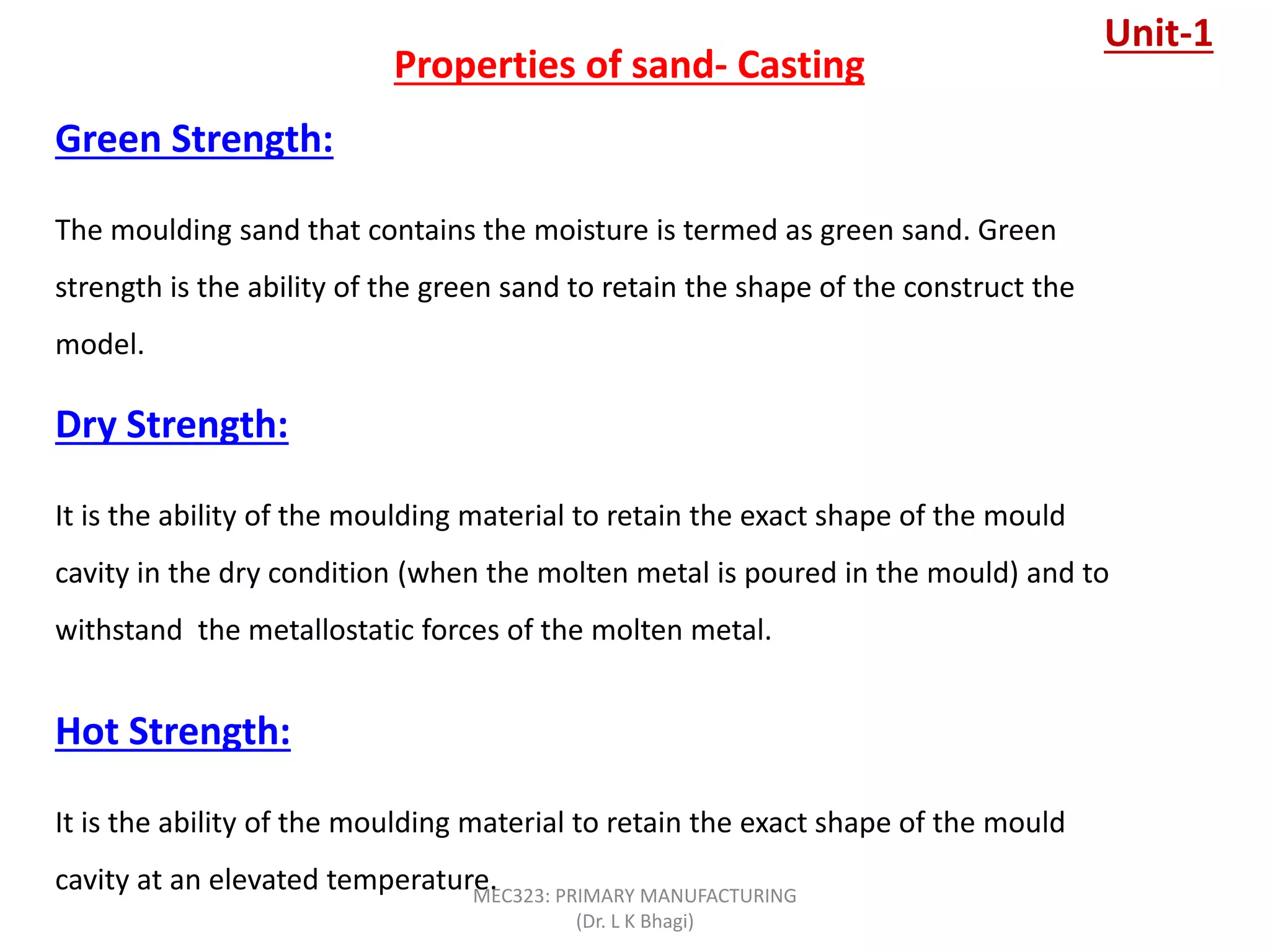 Unit-1

Properties of sand- Casting

Green Strength:

The moulding sand that contains the moisture is termed as green sand. Green strength is the ability of the green sand to retain the shape of the construct the model.

Dry Strength:

It is the ability of the moulding material to retain the exact shape of the mould cavity in the dry condition (when the molten metal is poured in the mould) and to withstand the metallostatic forces of the molten metal.

Hot Strength:

It is the ability of the moulding material to retain the exact shape of the mould cavity at an elevated temperature.

MEC323: PRIMARY MANUFACTURING
(Dr. L K Bhagi)